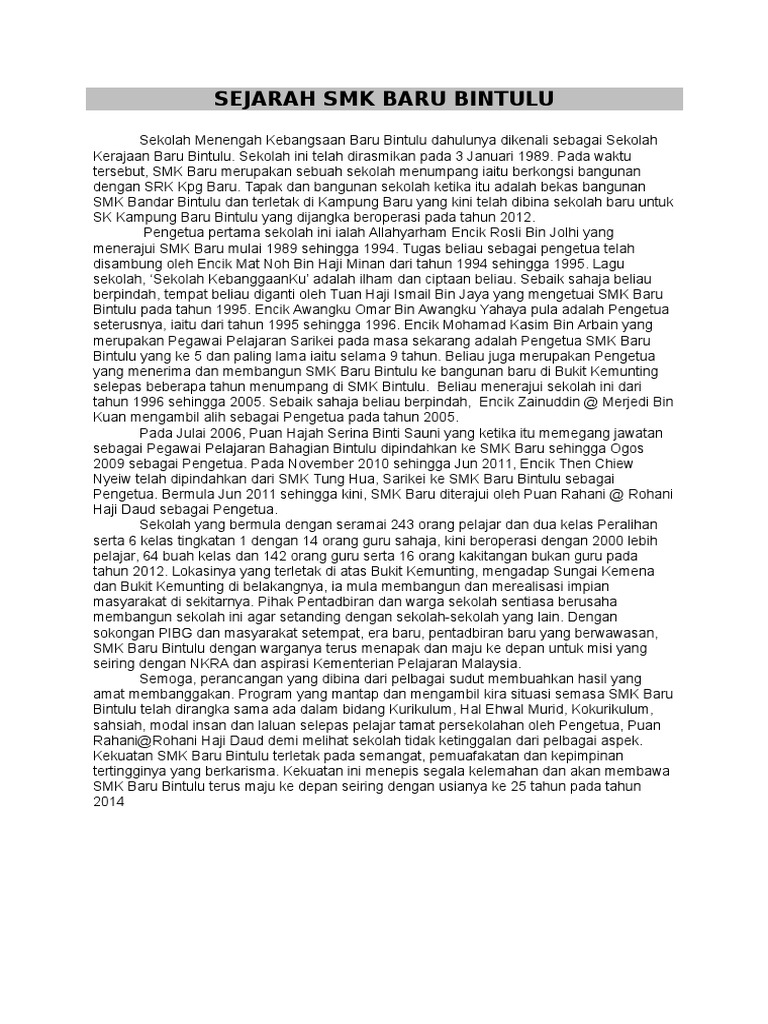 SEJARAH SMK BARU BINTULU

Sekolah Menengah Kebangsaan Baru Bintulu dahulunya dikenali sebagai Sekolah Kerajaan Baru Bintulu. Sekolah ini telah dirasmikan pada 3 Januari 1989. Pada waktu tersebut, SMK Baru merupakan sebuah sekolah menumpang iaitu berkongsi bangunan dengan SRK Kpg Baru. Tapak dan bangunan sekolah ketika itu adalah bekas bangunan SMK Bandar Bintulu dan terletak di Kampung Baru yang kini telah dibina sekolah baru untuk SK Kampung Baru Bintulu yang dijangka beroperasi pada tahun 2012.

Pengetua pertama sekolah ini ialah Allahyarham Encik Rosli Bin Jolhi yang menerajui SMK Baru mulai 1989 sehingga 1994. Tugas beliau sebagai pengetua telah disambung oleh Encik Mat Noh Bin Haji Minan dari tahun 1994 sehingga 1995. Lagu sekolah, 'Sekolah KebanggaanKu' adalah ilham dan ciptaan beliau. Sebaik sahaja beliau berpindah, tempat beliau diganti oleh Tuan Haji Ismail Bin Jaya yang mengetuai SMK Baru Bintulu pada tahun 1995. Encik Awangku Omar Bin Awangku Yahaya pula adalah Pengetua seterusnya, iaitu dari tahun 1995 sehingga 1996. Encik Mohamad Kasim Bin Arbain yang merupakan Pegawai Pelajaran Sarikei pada masa sekarang adalah Pengetua SMK Baru Bintulu yang ke 5 dan paling lama iaitu selama 9 tahun. Beliau juga merupakan Pengetua yang menerima dan membangun SMK Baru Bintulu ke bangunan baru di Bukit Kemunting selepas beberapa tahun menumpang di SMK Bintulu. Beliau menerajui sekolah ini dari tahun 1996 sehingga 2005. Sebaik sahaja beliau berpindah, Encik Zainuddin @ Merjedi Bin Kuan mengambil alih sebagai Pengetua pada tahun 2005.

Pada Julai 2006, Puan Hajah Serina Binti Sauni yang ketika itu memegang jawatan sebagai Pegawai Pelajaran Bahagian Bintulu dipindahkan ke SMK Baru sehingga Ogos 2009 sebagai Pengetua. Pada November 2010 sehingga Jun 2011, Encik Then Chiew Nyeiw telah dipindahkan dari SMK Tung Hua, Sarikei ke SMK Baru Bintulu sebagai Pengetua. Bermula Jun 2011 sehingga kini, SMK Baru diterajui oleh Puan Rahani @ Rohani Haji Daud sebagai Pengetua.

Sekolah yang bermula dengan seramai 243 orang pelajar dan dua kelas Peralihan serta 6 kelas tingkatan 1 dengan 14 orang guru sahaja, kini beroperasi dengan 2000 lebih pelajar, 64 buah kelas dan 142 orang guru serta 16 orang kakitangan bukan guru pada tahun 2012. Lokasinya yang terletak di atas Bukit Kemunting, mengadap Sungai Kemena dan Bukit Kemunting di belakangnya, ia mula membangun dan merealisasi impian masyarakat di sekitarnya. Pihak Pentadbiran dan warga sekolah sentiasa berusaha membangun sekolah ini agar setanding dengan sekolah-sekolah yang lain. Dengan sokongan PIBG dan masyarakat setempat, era baru, pentadbiran baru yang berwawasan, SMK Baru Bintulu dengan warganya terus menapak dan maju ke depan untuk misi yang seiring dengan NKRA dan aspirasi Kementerian Pelajaran Malaysia.

Semoga, perancangan yang dibina dari pelbagai sudut membuahkan hasil yang amat membanggakan. Program yang mantap dan mengambil kira situasi semasa SMK Baru Bintulu telah dirangka sama ada dalam bidang Kurikulum, Hal Ehwal Murid, Kokurikulum, sahsiah, modal insan dan laluan selepas pelajar tamat persekolahan oleh Pengetua, Puan Rahani@Rohani Haji Daud demi melihat sekolah tidak ketinggalan dari pelbagai aspek. Kekuatan SMK Baru Bintulu terletak pada semangat, pemuafakatan dan kepimpinan tertingginya yang berkarisma. Kekuatan ini menepis segala kelemahan dan akan membawa SMK Baru Bintulu terus maju ke depan seiring dengan usianya ke 25 tahun pada tahun 2014